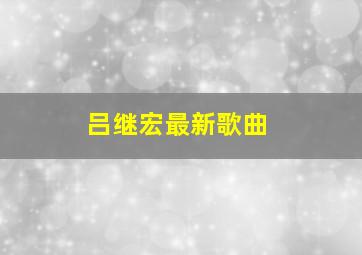 吕继宏最新歌曲